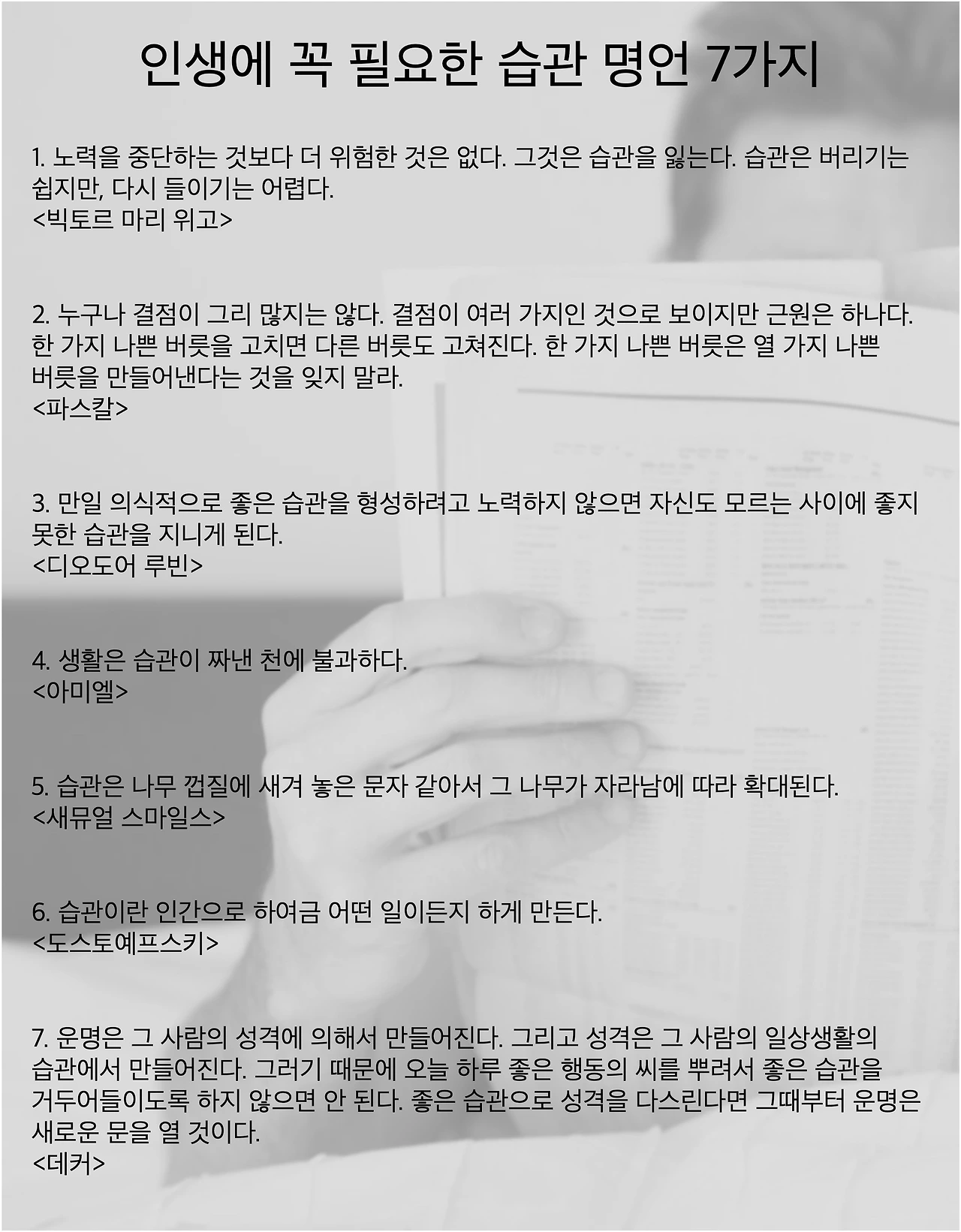 인생에 꼭 필요한 습관 명언 7가지

1. 노력을 중단하는 것보다 더 위험한 것은 없다. 그것은 습관을 잃는다. 습관은 버리기는 쉽지만, 다시 들이기는 어렵다.
<빅토르 마리 위고>

2. 누구나 결점이 그리 많지는 않다. 결점이 여러 가지인 것으로 보이지만 근원은 하나다. 한 가지 나쁜 버릇을 고치면 다른 버릇도 고쳐진다. 한 가지 나쁜 버릇은 열 가지 나쁜 버릇을 만들어낸다는 것을 잊지 말라.
<파스칼>

3. 만일 의식적으로 좋은 습관을 형성하려고 노력하지 않으면 자신도 모르는 사이에 좋지 못한 습관을 지니게 된다.
<디오도어 루빈>

4. 생활은 습관이 짜낸 천에 불과하다.
<아미엘>

5. 습관은 나무 껍질에 새겨 놓은 문자 같아서 그 나무가 자라남에 따라 확대된다.
<새뮤얼 스마일스>

6. 습관이란 인간으로 하여금 어떤 일이든지 하게 만든다.
<도스토예프스키>

7. 운명은 그 사람의 성격에 의해서 만들어진다. 그리고 성격은 그 사람의 일상생활의 습관에서 만들어진다. 그러기 때문에 오늘 하루 좋은 행동의 씨를 뿌려서 좋은 습관을 거두어들이도록 하지 않으면 안 된다. 좋은 습관으로 성격을 다스린다면 그때부터 운명은 새로운 문을 열 것이다.
<데커>